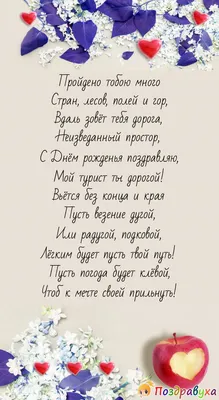 Пройдено тобою много
Стран, лесов, полей и гор,
Вдаль зовёт тебя дорога,
Неизведанный простор,
С Днём рожденья поздравляю,
Мой турист ты дорогой!
Вьётся без конца и края
Пусть везение дугой,
Или радугой, подковой,
Лёгким будет пусть твой путь!
Пусть погода будет клёвой,
Чтоб к мечте своей прильнуть!

Поздравуха